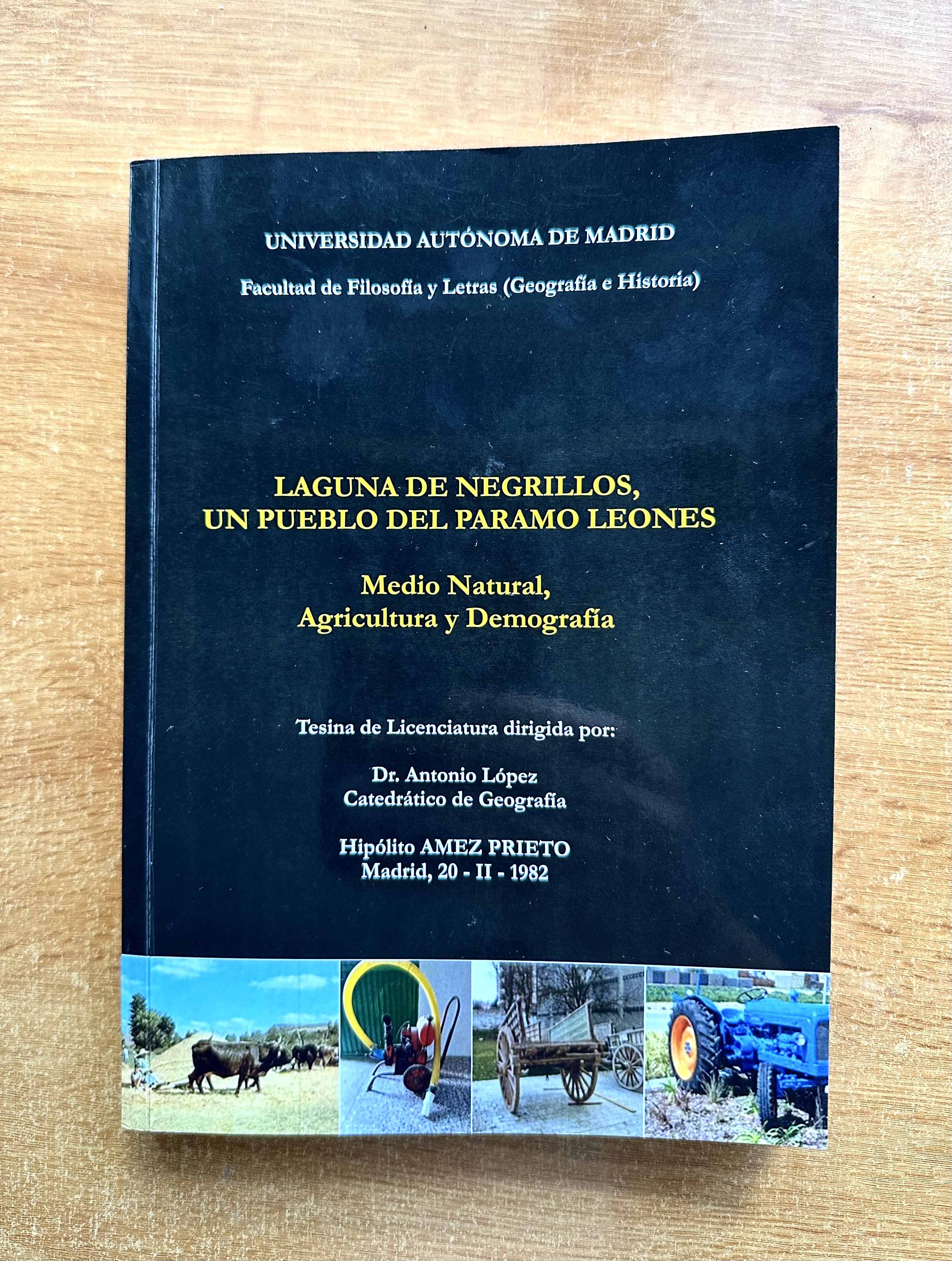 UNIVERSIDAD AUTÓNOMA DE MADRID

Facultad de Filosofía y Letras (Geografía e Historia)

LAGUNA DE NEGRILLOS,
UN PUEBLO DEL PARAMO LEONES

Medio Natural,
Agricultura y Demografía

Tesina de Licenciatura dirigida por:

Dr. Antonio López
Catedrático de Geografía

Hipólito AMEZ PRIETO
Madrid, 20 - II - 1982